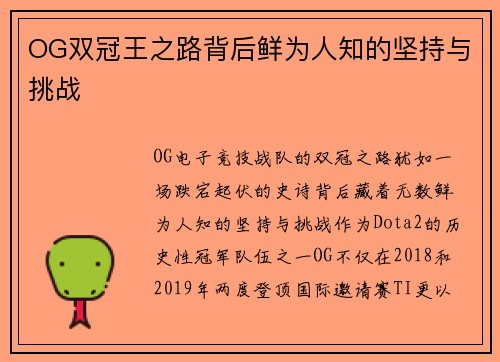 OG双冠王之路背后鲜为人知的坚持与挑战

OG电子竞技战队的双冠之路犹如一场跌宕起伏的史诗背后藏着无数鲜为人知的坚持与挑战作为Dota2的历史性冠军队伍之一OG不仅在2018和2019年两度登顶国际邀请赛TI更以